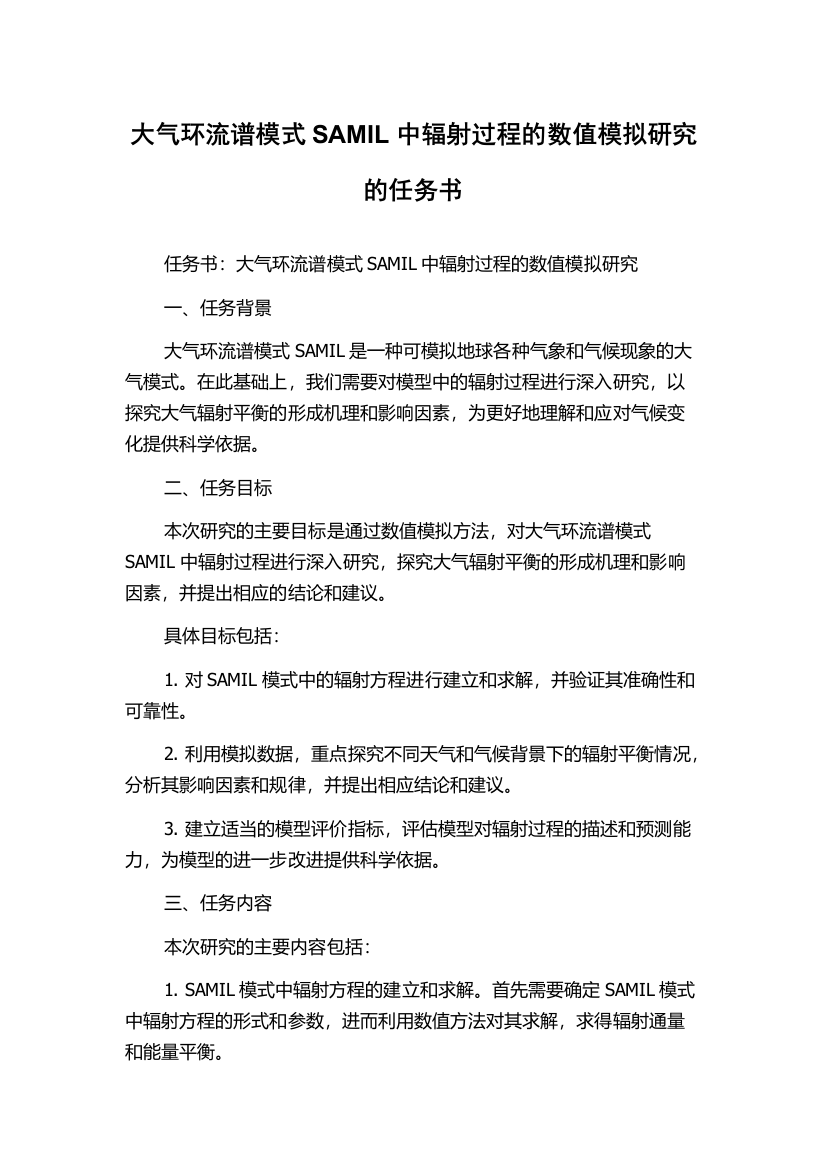 大气环流谱模式 SAMIL 中辐射过程的数值模拟研究的任务书

任务书：大气环流谱模式 SAMIL 中辐射过程的数值模拟研究

一、任务背景

大气环流谱模式 SAMIL 是一种可模拟地球各种气象和气候现象的大气模式。在此基础上，我们需要对模型中的辐射过程进行深入研究，以探究大气辐射平衡的形成机理和影响因素，为更好地理解和应对气候变化提供科学依据。

二、任务目标

本次研究的主要目标是通过数值模拟方法，对大气环流谱模式 SAMIL 中辐射过程进行深入研究，探究大气辐射平衡的形成机理和影响因素，并提出相应的结论和建议。

具体目标包括：

1. 对 SAMIL 模式中的辐射方程进行建立和求解，并验证其准确性和可靠性。

2. 利用模拟数据，重点探究不同天气和气候背景下的辐射平衡情况，分析其影响因素和规律，并提出相应结论和建议。

3. 建立适当的模型评价指标，评估模型对辐射过程的描述和预测能力，为模型的进一步改进提供科学依据。

三、任务内容

本次研究的主要内容包括：

1. SAMIL 模式中辐射方程的建立和求解。首先需要确定 SAMIL 模式中辐射方程的形式和参数，进而利用数值方法对其求解，求得辐射通量和能量平衡。